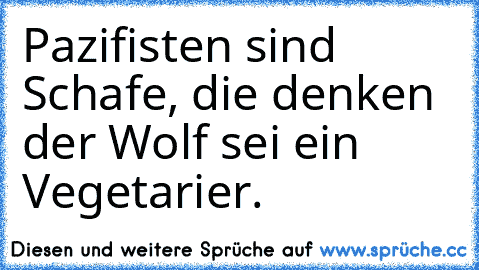 Pazifisten sind Schafe, die denken der Wolf sei ein Vegetarier.

Diesen und weitere Sprüche auf www.sprüche.cc